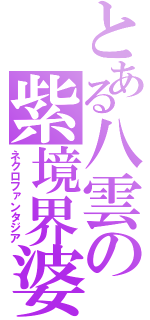 とある八雲の

紫境界婆

ネクロファンタジア